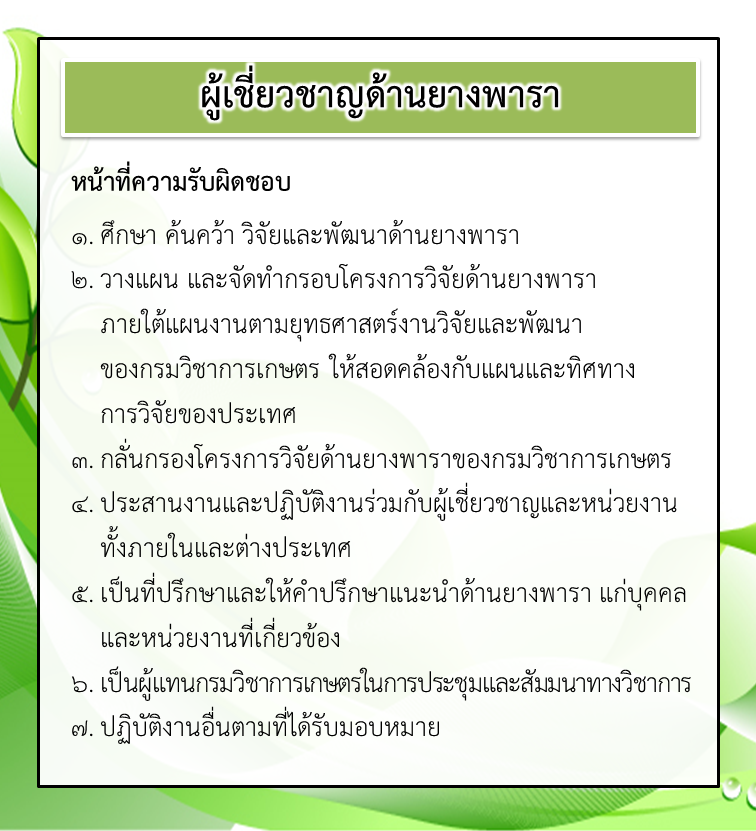 ผู้เชี่ยวชาญด้านยางพารา

หน้าที่ความรับผิดชอบ

๑. ศึกษา ค้นคว้า วิจัยและพัฒนาด้านยางพารา

๒. วางแผน และจัดทำกรอบโครงการวิจัยด้านยางพารา ภายใต้แผนงานตามยุทธศาสตร์งานวิจัยและพัฒนา ของกรมวิชาการเกษตร ให้สอดคล้องกับแผนและทิศทาง การวิจัยของประเทศ

๓. กลั่นกรองโครงการวิจัยด้านยางพาราของกรมวิชาการเกษตร

๔. ประสานงานและปฏิบัติงานร่วมกับผู้เชี่ยวชาญและหน่วยงาน ทั้งภายในและต่างประเทศ

๕. เป็นที่ปรึกษาและให้คำปรึกษาแนะนำด้านยางพารา แก่บุคคล และหน่วยงานที่เกี่ยวข้อง

๖. เป็นผู้แทนกรมวิชาการเกษตรในการประชุมและสัมมนาทางวิชาการ

๗. ปฏิบัติงานอื่นตามที่ได้รับมอบหมาย